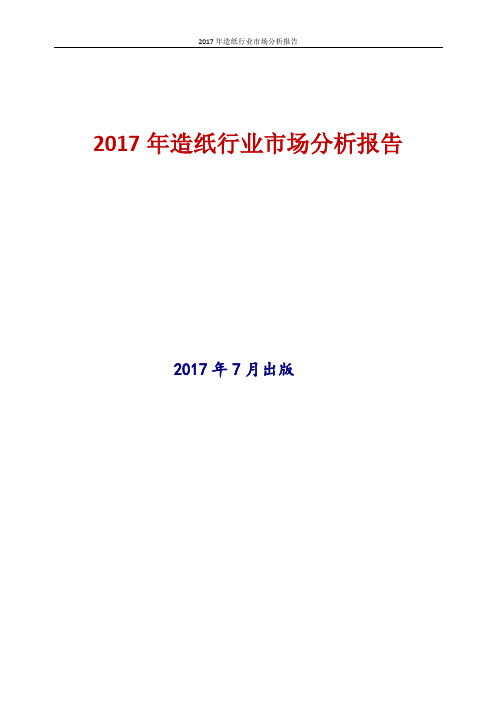 2017 年造纸行业市场分析报告

2017 年造纸行业市场分析报告

2017 年 7 月出版